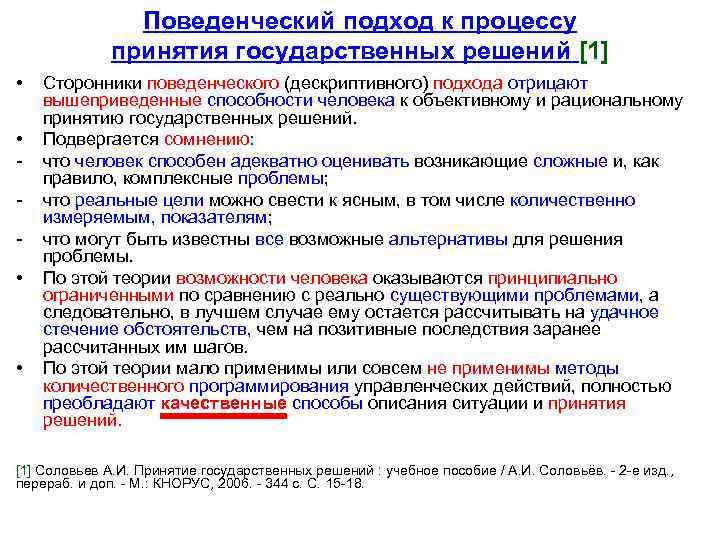 Поведенческий подход к процессу принятия государственных решений [1]

• Сторонники поведенческого (дескриптивного) подхода отрицают вышеприведенные способности человека к объективному и рациональному принятию государственных решений.
• Подвергается сомнению:
- что человек способен адекватно оценивать возникающие сложные и, как правило, комплексные проблемы;
- что реальные цели можно свести к ясным, в том числе количественно измеряемым, показателям;
- что могут быть известны все возможные альтернативы для решения проблемы.
• По этой теории возможности человека оказываются принципиально ограниченными по сравнению с реально существующими проблемами, а следовательно, в лучшем случае ему остается рассчитывать на удачное стечение обстоятельств, чем на позитивные последствия заранее рассчитанных им шагов.
• По этой теории мало применимы или совсем не применимы методы количественного программирования управленческих действий, полностью преобладают качественные способы описания ситуации и принятия решений.

[1] Соловьев А.И. Принятие государственных решений : учебное пособие / А.И. Соловьёв. - 2-е изд., перераб. и доп. - М.: КНОРУС, 2006. - 344 с. С. 15-18.